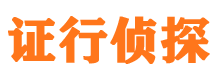 证行侦探